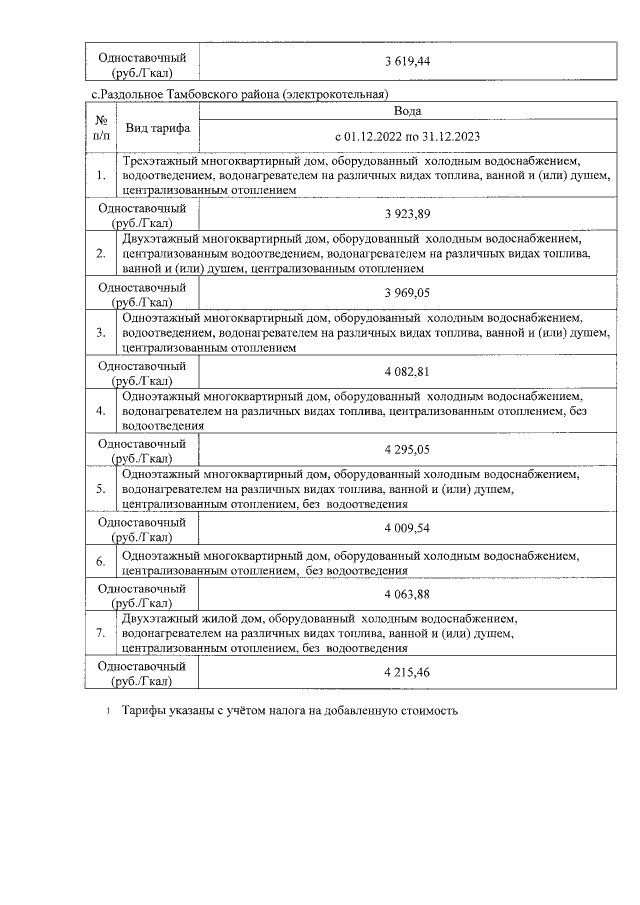 | Одноставочный (руб./Гкал) | 3 619,44 |
|---|---|

с.Раздольное Тамбовского района (электрокотельная)

| № п/п | Вид тарифа | Вода |
|---|---|---|
| | | с 01.12.2022 по 31.12.2023 |
| 1. | Трехэтажный многоквартирный дом, оборудованный холодным водоснабжением, водоотведением, водонагревателем на различных видах топлива, ванной и (или) душем, централизованным отоплением | |
| Одноставочный (руб./Гкал) | | 3 923,89 |
| 2. | Двухэтажный многоквартирный дом, оборудованный холодным водоснабжением, централизованным водоотведением, водонагревателем на различных видах топлива, ванной и (или) душем, централизованным отоплением | |
| Одноставочный (руб./Гкал) | | 3 969,05 |
| 3. | Одноэтажный многоквартирный дом, оборудованный холодным водоснабжением, водоотведением, водонагревателем на различных видах топлива, ванной и (или) душем, централизованным отоплением | |
| Одноставочный (руб./Гкал) | | 4 082,81 |
| 4. | Одноэтажный многоквартирный дом, оборудованный холодным водоснабжением, водонагревателем на различных видах топлива, централизованным отоплением, без водоотведения | |
| Одноставочный (руб./Гкал) | | 4 295,05 |
| 5. | Одноэтажный многоквартирный дом, оборудованный холодным водоснабжением, водонагревателем на различных видах топлива, ванной и (или) душем, централизованным отоплением, без водоотведения | |
| Одноставочный (руб./Гкал) | | 4 009,54 |
| 6. | Одноэтажный многоквартирный дом, оборудованный холодным водоснабжением, централизованным отоплением, без водоотведения | |
| Одноставочный (руб./Гкал) | | 4 063,88 |
| 7. | Двухэтажный жилой дом, оборудованный холодным водоснабжением, водонагревателем на различных видах топлива, ванной и (или) душем, централизованным отоплением, без водоотведения | |
| Одноставочный (руб./Гкал) | | 4 215,46 |

1 Тарифы указаны с учётом налога на добавленную стоимость